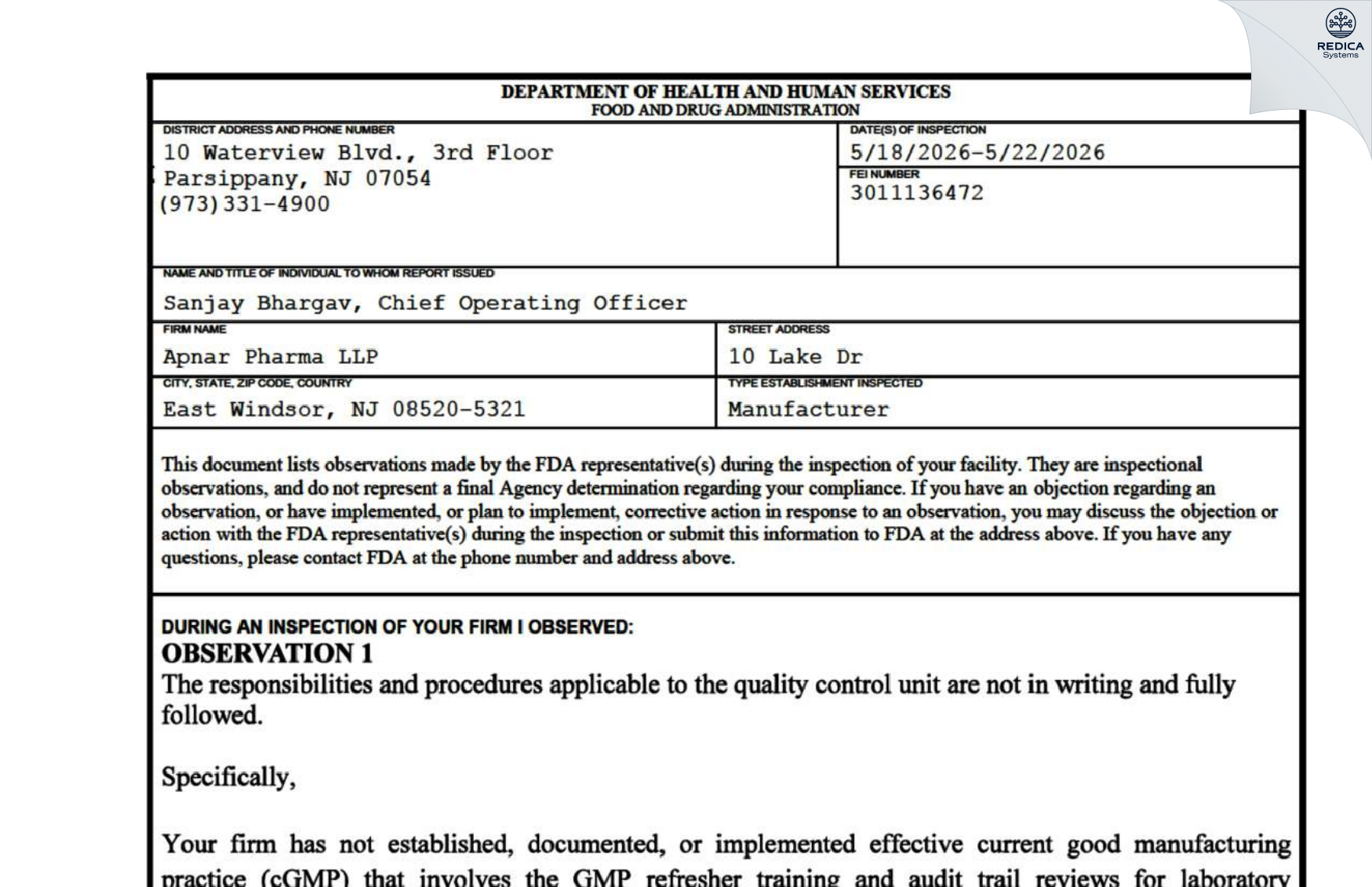 REDICA
Systems

DEPARTMENT OF HEALTH AND HUMAN SERVICES
FOOD AND DRUG ADMINISTRATION

DISTRICT ADDRESS AND PHONE NUMBER
10 Waterview Blvd., 3rd Floor
Parsippany, NJ 07054
(973)331-4900

DATE(S) OF INSPECTION
5/18/2026-5/22/2026

FEI NUMBER
3011136472

NAME AND TITLE OF INDIVIDUAL TO WHOM REPORT ISSUED
Sanjay Bhargav, Chief Operating Officer

FIRM NAME
Apnar Pharma LLP

STREET ADDRESS
10 Lake Dr

CITY, STATE, ZIP CODE, COUNTRY
East Windsor, NJ 08520-5321

TYPE ESTABLISHMENT INSPECTED
Manufacturer

This document lists observations made by the FDA representative(s) during the inspection of your facility. They are inspectional observations, and do not represent a final Agency determination regarding your compliance. If you have an objection regarding an observation, or have implemented, or plan to implement, corrective action in response to an observation, you may discuss the objection or action with the FDA representative(s) during the inspection or submit this information to FDA at the address above. If you have any questions, please contact FDA at the phone number and address above.

DURING AN INSPECTION OF YOUR FIRM I OBSERVED:
OBSERVATION 1
The responsibilities and procedures applicable to the quality control unit are not in writing and fully followed.

Specifically,

Your firm has not established, documented, or implemented effective current good manufacturing practice (cGMP) that involves the GMP refresher training and audit trail reviews for laboratory